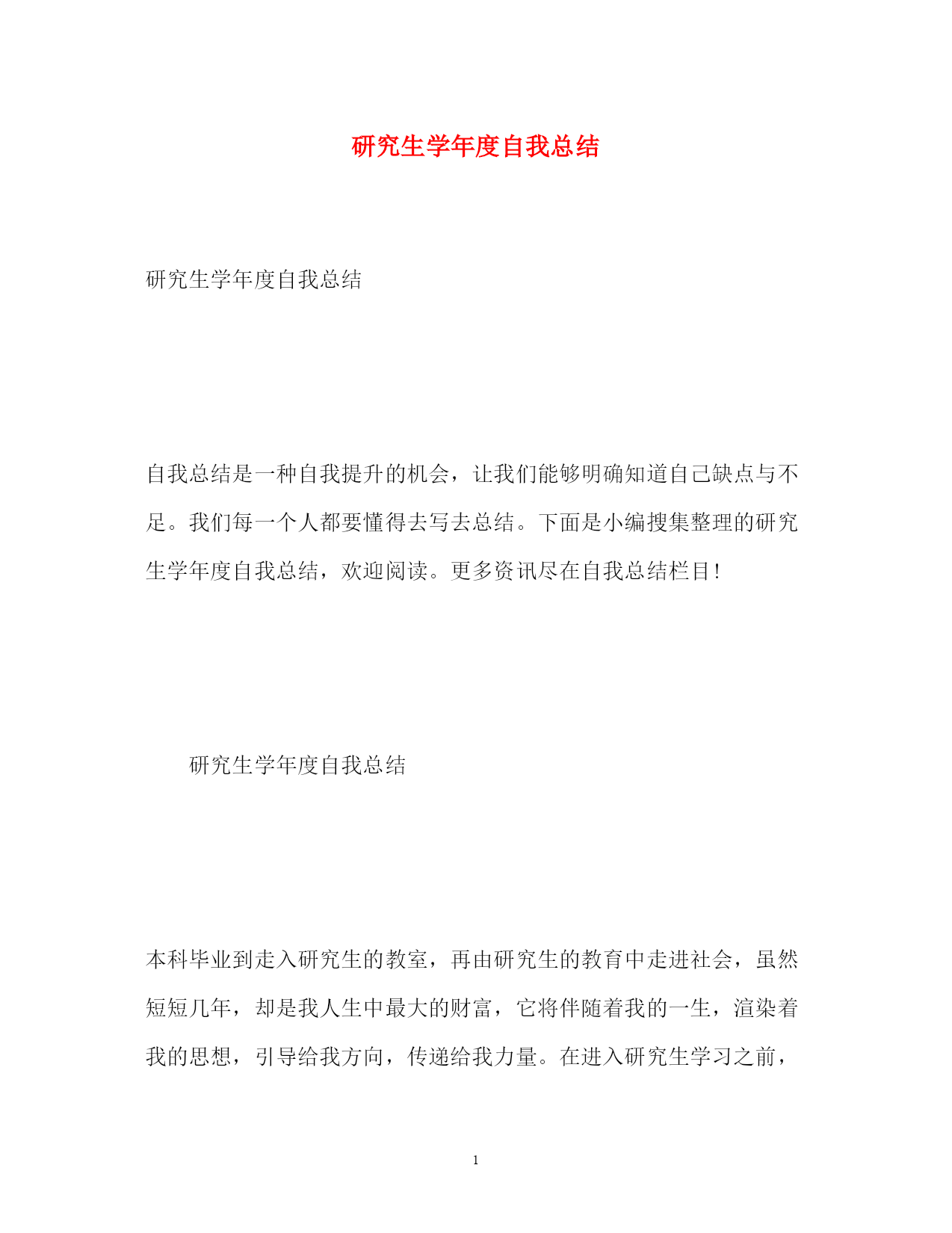 研究生学年度自我总结

研究生学年度自我总结

自我总结是一种自我提升的机会，让我们能够明确知道自己缺点与不足。我们每一个人都要懂得去写去总结。下面是小编搜集整理的研究生学年度自我总结，欢迎阅读。更多资讯尽在自我总结栏目！

研究生学年度自我总结

本科毕业到走入研究生的教室，再由研究生的教育中走进社会，虽然短短几年，却是我人生中最大的财富，它将伴随着我的一生，渲染着我的思想，引导给我方向，传递给我力量。在进入研究生学习之前，

1